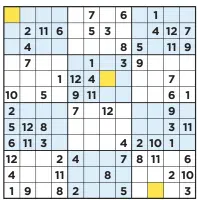 |  |  |  |  |  |  |  |  |  |  |  |  |
|---|---|---|---|---|---|---|---|---|---|---|---|
|  |  |  |  |  | 7 |  | 6 |  | 1 |  |  |
|  | 2 | 11 | 6 |  | 5 | 3 |  |  | 4 | 12 | 7 |
|  | 4 |  |  |  |  |  | 8 | 5 |  | 11 | 9 |
|  | 7 |  |  |  | 1 |  | 3 | 9 |  |  |  |
|  |  |  | 1 | 12 | 4 |  |  |  |  | 7 |  |
| 10 |  | 5 |  | 9 | 11 |  |  |  |  | 6 | 1 |
| 2 |  |  |  | 7 |  | 12 |  |  |  | 9 |  |
| 5 | 12 | 8 |  |  |  |  |  |  |  | 3 | 11 |
| 6 | 11 | 3 |  |  |  |  | 4 | 2 | 10 | 1 |  |
| 12 |  |  | 2 | 4 |  |  | 7 | 8 | 11 |  | 6 |
| 4 |  |  | 11 |  |  | 8 |  |  |  | 2 | 10 |
| 1 | 9 |  | 8 | 2 |  |  | 5 |  |  |  | 3 |